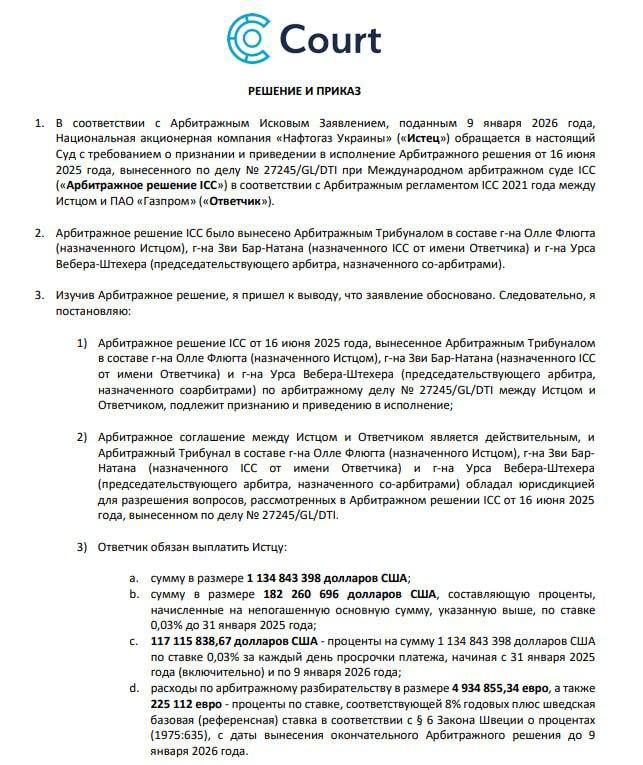 Court

РЕШЕНИЕ И ПРИКАЗ

1. В соответствии с Арбитражным Исковым Заявлением, поданным 9 января 2026 года, Национальная акционерная компания «Нафтогаз Украины» («Истец») обращается в настоящий Суд с требованием о признании и приведении в исполнение Арбитражного решения от 16 июня 2025 года, вынесенного по делу № 27245/GL/DTI при Международном арбитражном суде ICC («Арбитражное решение ICC») в соответствии с Арбитражным регламентом ICC 2021 года между Истцом и ПАО «Газпром» («Ответчик»).

2. Арбитражное решение ICC было вынесено Арбитражным Трибуналом в составе г-на Олле Флюгта (назначенного Истцом), г-на Зви Бар-Натана (назначенного ICC от имени Ответчика) и г-на Урса Вебера-Штехера (председательствующего арбитра, назначенного со-арбитрами).

3. Изучив Арбитражное решение, я пришел к выводу, что заявление обосновано. Следовательно, я постановляю:

1) Арбитражное решение ICC от 16 июня 2025 года, вынесенное Арбитражным Трибуналом в составе г-на Олле Флюгта (назначенного Истцом), г-на Зви Бар-Натана (назначенного ICC от имени Ответчика) и г-на Урса Вебера-Штехера (председательствующего арбитра, назначенного соарбитрами) по арбитражному делу № 27245/GL/DTI между Истцом и Ответчиком, подлежит признанию и приведению в исполнение;

2) Арбитражное соглашение между Истцом и Ответчиком является действительным, и Арбитражный Трибунал в составе г-на Олле Флюгта (назначенного Истцом), г-на Зви Бар-Натана (назначенного ICC от имени Ответчика) и г-на Урса Вебера-Штехера (председательствующего арбитра, назначенного со-арбитрами) обладал юрисдикцией для разрешения вопросов, рассмотренных в Арбитражном решении ICC от 16 июня 2025 года, вынесенном по делу № 27245/GL/DTI.

3) Ответчик обязан выплатить Истцу:

a. сумму в размере 1 134 843 398 долларов США;
b. сумму в размере 182 260 696 долларов США, составляющую проценты, начисленные на непогашенную основную сумму, указанную выше, по ставке 0,03% до 31 января 2025 года;
c. 117 115 838,67 долларов США - проценты на сумму 1 134 843 398 долларов США по ставке 0,03% за каждый день просрочки платежа, начиная с 31 января 2025 года (включительно) и по 9 января 2026 года;
d. расходы по арбитражному разбирательству в размере 4 934 855,34 евро, а также 225 112 евро - проценты по ставке, соответствующей 8% годовых плюс шведская базовая (референсная) ставка в соответствии с § 6 Закона Швеции о процентах (1975:635), с даты вынесения окончательного Арбитражного решения до 9 января 2026 года.